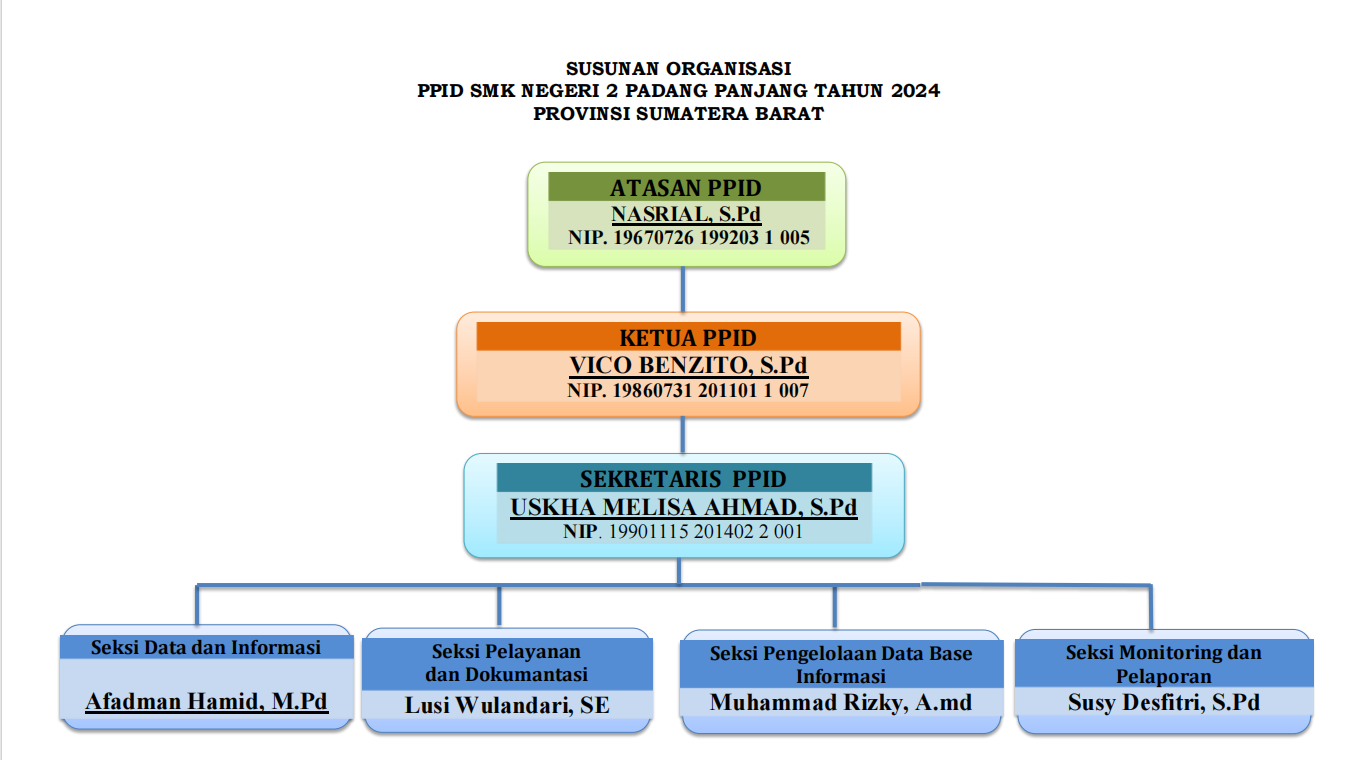 SUSUNAN ORGANISASI
PPID SMK NEGERI 2 PADANG PANJANG TAHUN 2024
PROVINSI SUMATERA BARAT

ATASAN PPID
NASRIAL, S.Pd
NIP. 19670726 199203 1 005

KETUA PPID
VICO BENZITO, S.Pd
NIP. 19860731 201101 1 007

SEKRETARIS PPID
USKHA MELISA AHMAD, S.Pd
NIP. 19901115 201402 2 001

Seksi Data dan Informasi
Afadman Hamid, M.Pd

Seksi Pelayanan dan Dokumantasi
Lusi Wulandari, SE

Seksi Pengelolaan Data Base Informasi
Muhammad Rizky, A.md

Seksi Monitoring dan Pelaporan
Susy Desfitri, S.Pd